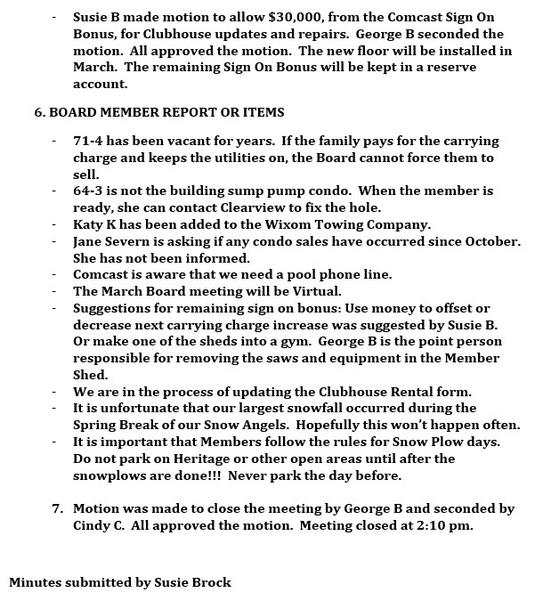 - Susie B made motion to allow \$30,000, from the Comcast Sign On Bonus, for Clubhouse updates and repairs. George B seconded the motion. All approved the motion. The new floor will be installed in March. The remaining Sign On Bonus will be kept in a reserve account.

6. BOARD MEMBER REPORT OR ITEMS

- 71-4 has been vacant for years. If the family pays for the carrying charge and keeps the utilities on, the Board cannot force them to sell.
- 64-3 is not the building sump pump condo. When the member is ready, she can contact Clearview to fix the hole.
- Katy K has been added to the Wixom Towing Company.
- Jane Severn is asking if any condo sales have occurred since October. She has not been informed.
- Comcast is aware that we need a pool phone line.
- The March Board meeting will be Virtual.
- Suggestions for remaining sign on bonus: Use money to offset or decrease next carrying charge increase was suggested by Susie B. Or make one of the sheds into a gym. George B is the point person responsible for removing the saws and equipment in the Member Shed.
- We are in the process of updating the Clubhouse Rental form.
- It is unfortunate that our largest snowfall occurred during the Spring Break of our Snow Angels. Hopefully this won't happen often.
- It is important that Members follow the rules for Snow Plow days. Do not park on Heritage or other open areas until after the snowplows are done!!! Never park the day before.

7. Motion was made to close the meeting by George B and seconded by Cindy C. All approved the motion. Meeting closed at 2:10 pm.

Minutes submitted by Susie Brock